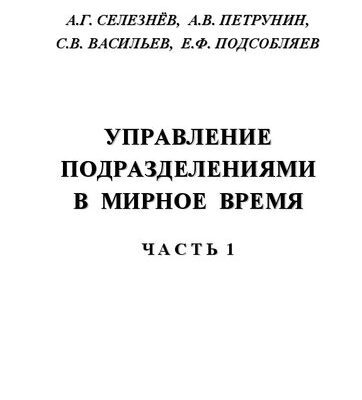 А.Г. СЕЛЕЗНЁВ, А.В. ПЕТРУНИН, С.В. ВАСИЛЬЕВ, Е.Ф. ПОДСОБЛЯЕВ

УПРАВЛЕНИЕ ПОДРАЗДЕЛЕНИЯМИ В МИРНОЕ ВРЕМЯ

ЧАСТЬ 1